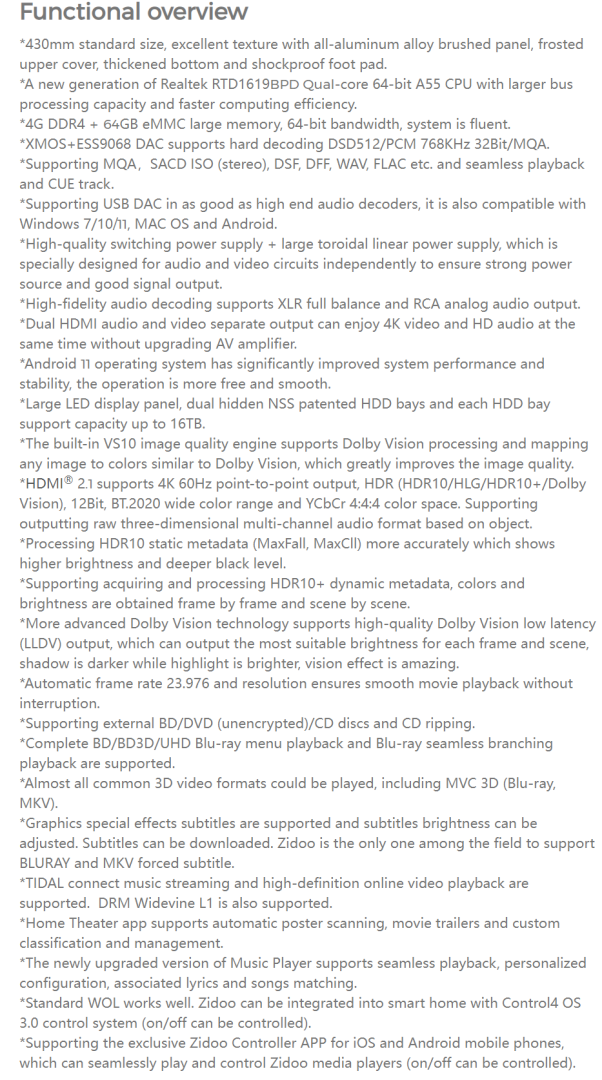 Functional overview

*430mm standard size, excellent texture with all-aluminum alloy brushed panel, frosted upper cover, thickened bottom and shockproof foot pad.
*A new generation of Realtek RTD1619BPD Qual-core 64-bit A55 CPU with larger bus processing capacity and faster computing efficiency.
*4G DDR4 + 64GB eMMC large memory, 64-bit bandwidth, system is fluent.
*XMOS+ESS9068 DAC supports hard decoding DSD512/PCM 768KHz 32Bit/MQA.
*Supporting MQA, SACD ISO (stereo), DSF, DFF, WAV, FLAC etc. and seamless playback and CUE track.
*Supporting USB DAC in as good as high end audio decoders, it is also compatible with Windows 7/10/11, MAC OS and Android.
*High-quality switching power supply + large toroidal linear power supply, which is specially designed for audio and video circuits independently to ensure strong power source and good signal output.
*High-fidelity audio decoding supports XLR full balance and RCA analog audio output.
*Dual HDMI audio and video separate output can enjoy 4K video and HD audio at the same time without upgrading AV amplifier.
*Android 11 operating system has significantly improved system performance and stability, the operation is more free and smooth.
*Large LED display panel, dual hidden NSS patented HDD bays and each HDD bay support capacity up to 16TB.
*The built-in VS10 image quality engine supports Dolby Vision processing and mapping any image to colors similar to Dolby Vision, which greatly improves the image quality.
*HDMI® 2.1 supports 4K 60Hz point-to-point output, HDR (HDR10/HLG/HDR10+/Dolby Vision), 12Bit, BT.2020 wide color range and YCbCr 4:4:4 color space. Supporting outputting raw three-dimensional multi-channel audio format based on object.
*Processing HDR10 static metadata (MaxFall, MaxCll) more accurately which shows higher brightness and deeper black level.
*Supporting acquiring and processing HDR10+ dynamic metadata, colors and brightness are obtained frame by frame and scene by scene.
*More advanced Dolby Vision technology supports high-quality Dolby Vision low latency (LLDV) output, which can output the most suitable brightness for each frame and scene, shadow is darker while highlight is brighter, vision effect is amazing.
*Automatic frame rate 23.976 and resolution ensures smooth movie playback without interruption.
*Supporting external BD/DVD (unencrypted)/CD discs and CD ripping.
*Complete BD/BD3D/UHD Blu-ray menu playback and Blu-ray seamless branching playback are supported.
*Almost all common 3D video formats could be played, including MVC 3D (Blu-ray, MKV).
*Graphics special effects subtitles are supported and subtitles brightness can be adjusted. Subtitles can be downloaded. Zidoo is the only one among the field to support BLURAY and MKV forced subtitle.
*TIDAL connect music streaming and high-definition online video playback are supported. DRM Widevine L1 is also supported.
*Home Theater app supports automatic poster scanning, movie trailers and custom classification and management.
*The newly upgraded version of Music Player supports seamless playback, personalized configuration, associated lyrics and songs matching.
*Standard WOL works well. Zidoo can be integrated into smart home with Control4 OS 3.0 control system (on/off can be controlled).
*Supporting the exclusive Zidoo Controller APP for iOS and Android mobile phones, which can seamlessly play and control Zidoo media players (on/off can be controlled).